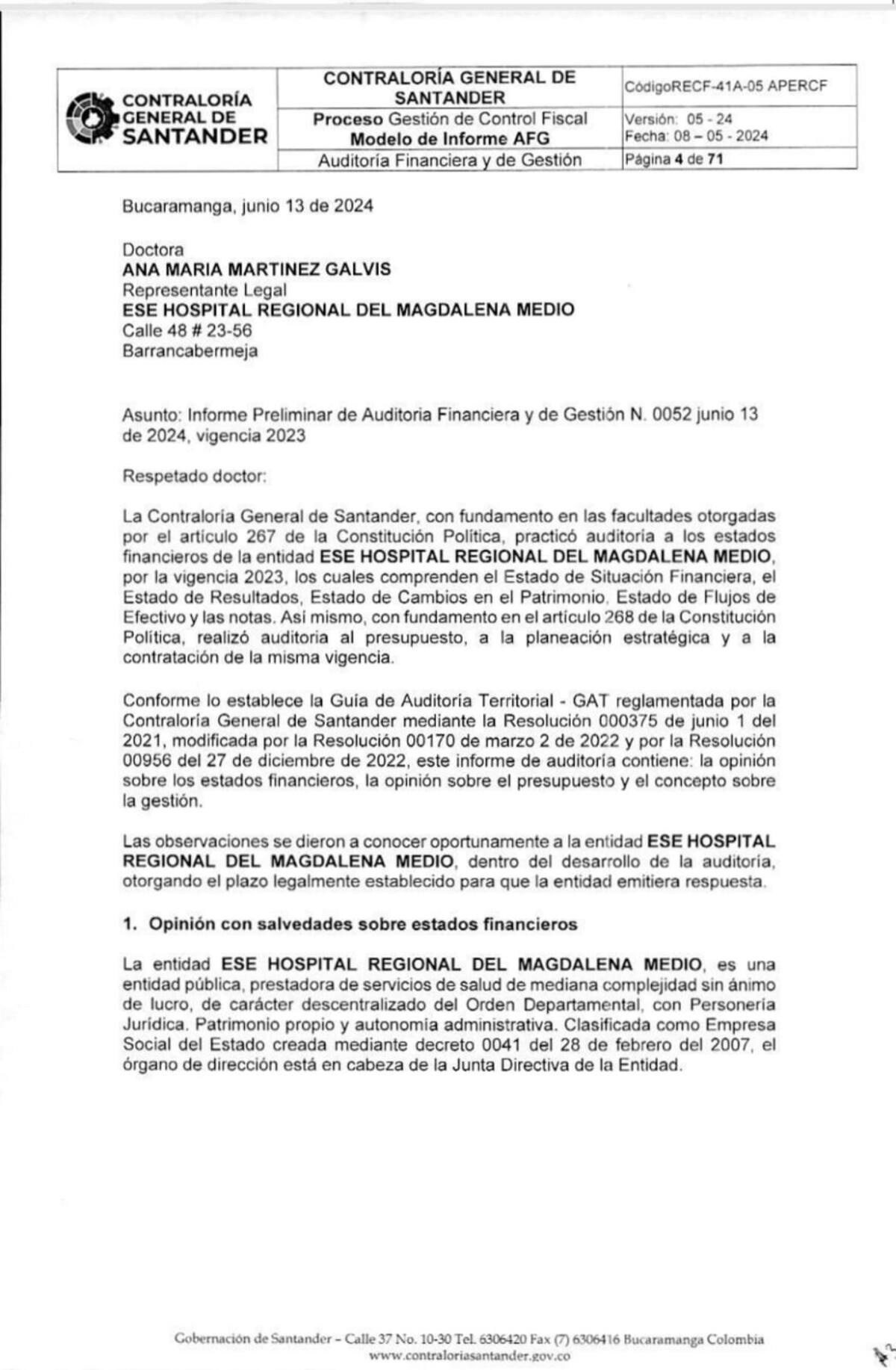 | CONTRALORÍA GENERAL DE SANTANDER | CONTRALORÍA GENERAL DE SANTANDER | CódigoRECF-41A-05 APERCF |
|---|---|---|
| | Proceso Gestión de Control Fiscal Modelo de Informe AFG | Versión: 05 - 24 Fecha: 08 – 05 - 2024 |
| | Auditoría Financiera y de Gestión | Página 4 de 71 |

Bucaramanga, junio 13 de 2024

Doctora
ANA MARIA MARTINEZ GALVIS
Representante Legal
ESE HOSPITAL REGIONAL DEL MAGDALENA MEDIO
Calle 48 # 23-56
Barrancabermeja

Asunto: Informe Preliminar de Auditoria Financiera y de Gestión N. 0052 junio 13 de 2024, vigencia 2023

Respetado doctor:

La Contraloría General de Santander, con fundamento en las facultades otorgadas por el artículo 267 de la Constitución Política, practicó auditoría a los estados financieros de la entidad ESE HOSPITAL REGIONAL DEL MAGDALENA MEDIO, por la vigencia 2023, los cuales comprenden el Estado de Situación Financiera, el Estado de Resultados, Estado de Cambios en el Patrimonio, Estado de Flujos de Efectivo y las notas. Así mismo, con fundamento en el artículo 268 de la Constitución Política, realizó auditoria al presupuesto, a la planeación estratégica y a la contratación de la misma vigencia.

Conforme lo establece la Guía de Auditoría Territorial - GAT reglamentada por la Contraloría General de Santander mediante la Resolución 000375 de junio 1 del 2021, modificada por la Resolución 00170 de marzo 2 de 2022 y por la Resolución 00956 del 27 de diciembre de 2022, este informe de auditoría contiene: la opinión sobre los estados financieros, la opinión sobre el presupuesto y el concepto sobre la gestión.

Las observaciones se dieron a conocer oportunamente a la entidad ESE HOSPITAL REGIONAL DEL MAGDALENA MEDIO, dentro del desarrollo de la auditoría, otorgando el plazo legalmente establecido para que la entidad emitiera respuesta.

1. Opinión con salvedades sobre estados financieros

La entidad ESE HOSPITAL REGIONAL DEL MAGDALENA MEDIO, es una entidad pública, prestadora de servicios de salud de mediana complejidad sin ánimo de lucro, de carácter descentralizado del Orden Departamental, con Personería Jurídica. Patrimonio propio y autonomía administrativa. Clasificada como Empresa Social del Estado creada mediante decreto 0041 del 28 de febrero del 2007, el órgano de dirección está en cabeza de la Junta Directiva de la Entidad.

Gobernación de Santander – Calle 37 No. 10-30 Tel. 6306420 Fax (7) 6306416 Bucaramanga Colombia
www.contraloriasantander.gov.co